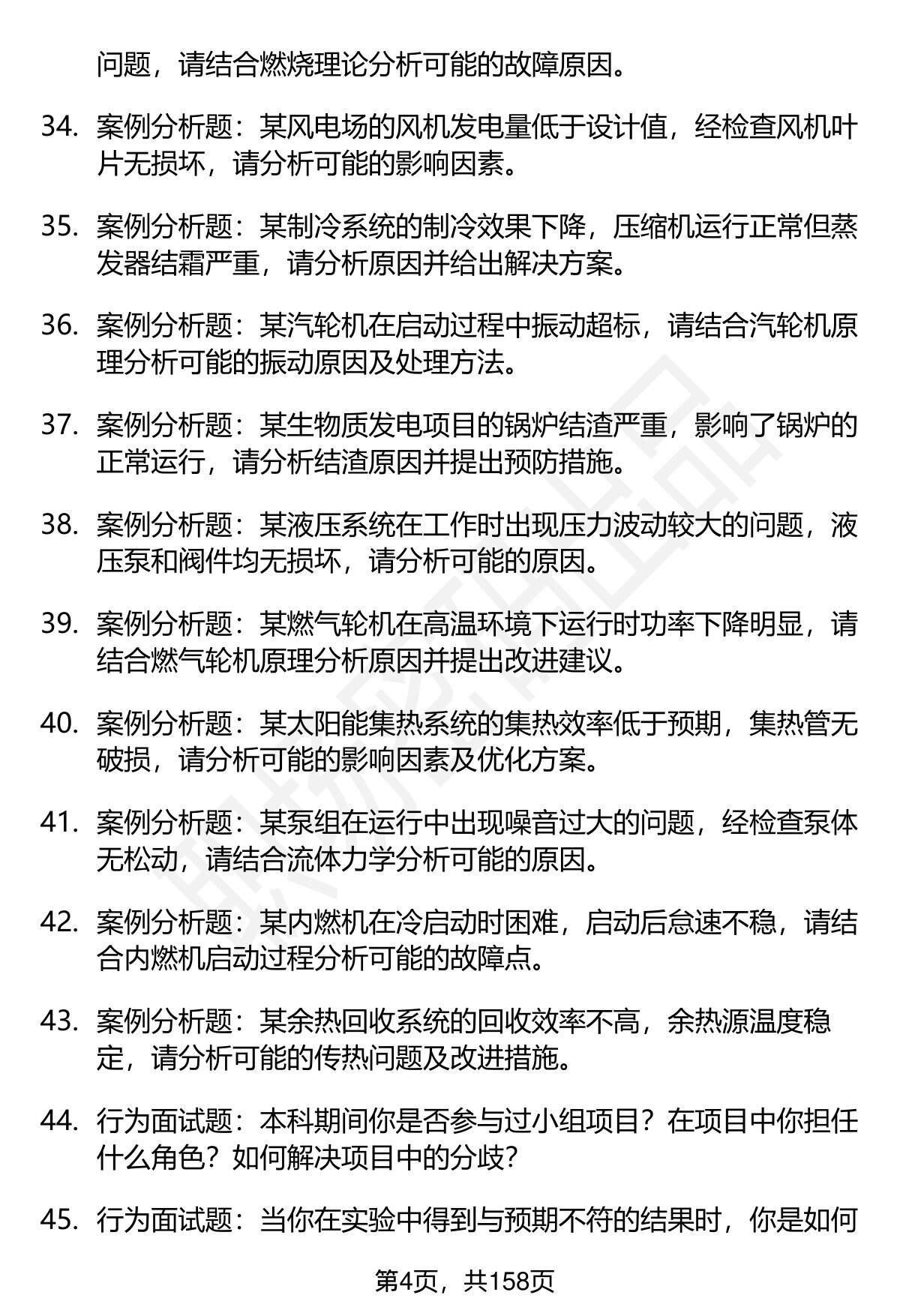 问题，请结合燃烧理论分析可能的故障原因。

34. 案例分析题：某风电场的风机发电量低于设计值，经检查风机叶片无损坏，请分析可能的影响因素。

35. 案例分析题：某制冷系统的制冷效果下降，压缩机运行正常但蒸发器结霜严重，请分析原因并给出解决方案。

36. 案例分析题：某汽轮机在启动过程中振动超标，请结合汽轮机原理分析可能的振动原因及处理方法。

37. 案例分析题：某生物质发电项目的锅炉结渣严重，影响了锅炉的正常运行，请分析结渣原因并提出预防措施。

38. 案例分析题：某液压系统在工作时出现压力波动较大的问题，液压泵和阀件均无损坏，请分析可能的原因。

39. 案例分析题：某燃气轮机在高温环境下运行时功率下降明显，请结合燃气轮机原理分析原因并提出改进建议。

40. 案例分析题：某太阳能集热系统的集热效率低于预期，集热管无破损，请分析可能的影响因素及优化方案。

41. 案例分析题：某泵组在运行中出现噪音过大的问题，经检查泵体无松动，请结合流体力学分析可能的原因。

42. 案例分析题：某内燃机在冷启动时困难，启动后怠速不稳，请结合内燃机启动过程分析可能的故障点。

43. 案例分析题：某余热回收系统的回收效率不高，余热源温度稳定，请分析可能的传热问题及改进措施。

44. 行为面试题：本科期间你是否参与过小组项目？在项目中你担任什么角色？如何解决项目中的分歧？

45. 行为面试题：当你在实验中得到与预期不符的结果时，你是如何

第4页，共158页